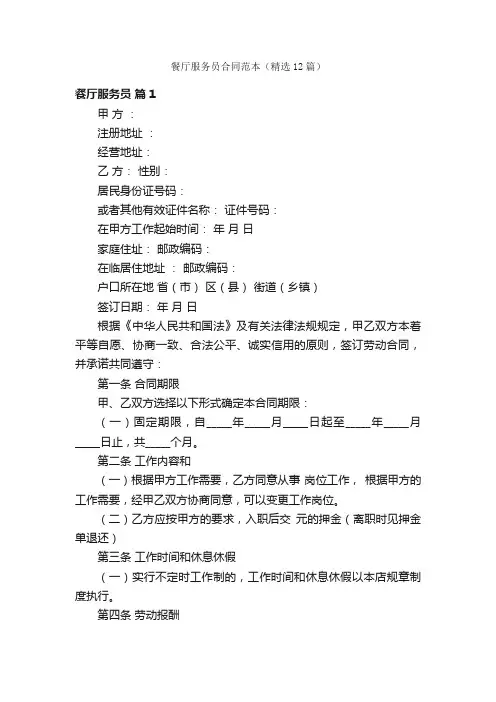 餐厅服务员合同范本（精选12篇）

餐厅服务员 篇1

甲 方 ：

注册地址 ：

经营地址：

乙 方： 性别：

居民身份证号码：

或者其他有效证件名称： 证件号码：

在甲方工作起始时间： 年 月 日

家庭住址： 邮政编码：

在临居住地址 ： 邮政编码：

户口所在地 省（市） 区（县） 街道（乡镇）

签订日期： 年 月 日

根据《中华人民共和国法》及有关法律法规规定，甲乙双方本着平等自愿、协商一致、合法公平、诚实信用的原则，签订劳动合同，并承诺共同遵守：

第一条 合同期限

甲、乙双方选择以下形式确定本合同期限：

（一）固定期限，自____年____月____日起至____年____月____日止，共____个月。

第二条 工作内容和

（一）根据甲方工作需要，乙方同意从事 岗位工作， 根据甲方的工作需要，经甲乙双方协商同意，可以变更工作岗位。

（二）乙方应按甲方的要求，入职后交 元的押金（离职时见押金单退还）

第三条 工作时间和休息休假

（一）实行不定时工作制的，工作时间和休息休假以本店规章制度执行。

第四条 劳动报酬